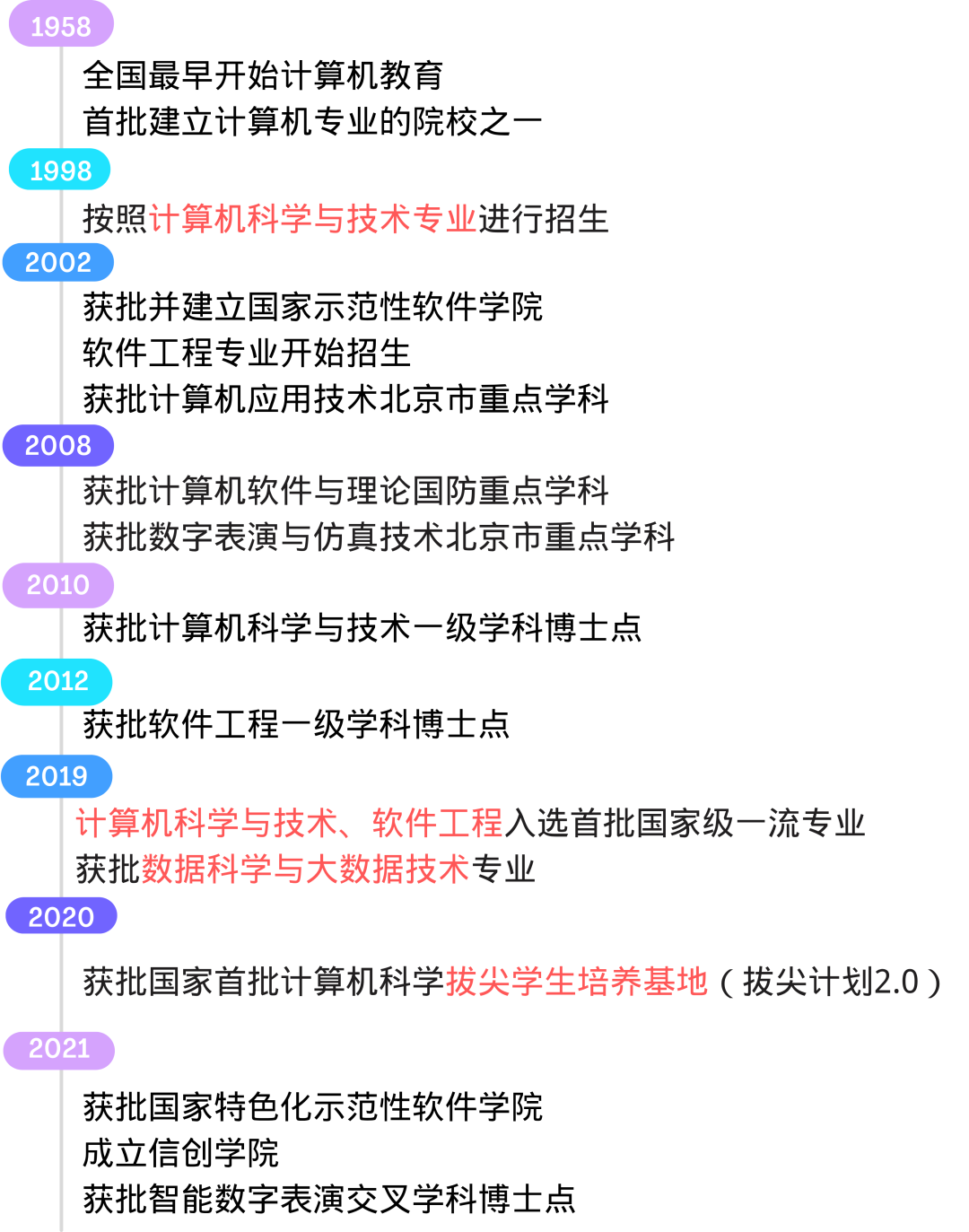 1958

全国最早开始计算机教育
首批建立计算机专业的院校之一

1998

按照计算机科学与技术专业进行招生

2002

获批并建立国家示范性软件学院
软件工程专业开始招生
获批计算机应用技术北京市重点学科

2008

获批计算机软件与理论国防重点学科
获批数字表演与仿真技术北京市重点学科

2010

获批计算机科学与技术一级学科博士点

2012

获批软件工程一级学科博士点

2019

计算机科学与技术、软件工程入选首批国家级一流专业
获批数据科学与大数据技术专业

2020

获批国家首批计算机科学拔尖学生培养基地（拔尖计划2.0）

2021

获批国家特色化示范性软件学院
成立信创学院
获批智能数字表演交叉学科博士点